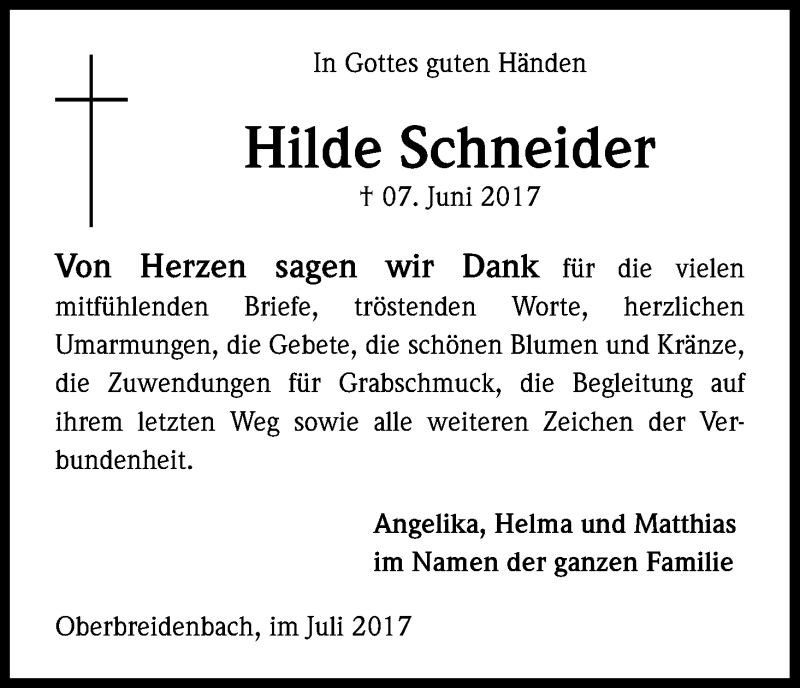 In Gottes guten Händen

Hilde Schneider

† 07. Juni 2017

Von Herzen sagen wir Dank für die vielen mitfühlenden Briefe, tröstenden Worte, herzlichen Umarmungen, die Gebete, die schönen Blumen und Kränze, die Zuwendungen für Grabschmuck, die Begleitung auf ihrem letzten Weg sowie alle weiteren Zeichen der Verbundenheit.

Angelika, Helma und Matthias
im Namen der ganzen Familie

Oberbreidenbach, im Juli 2017